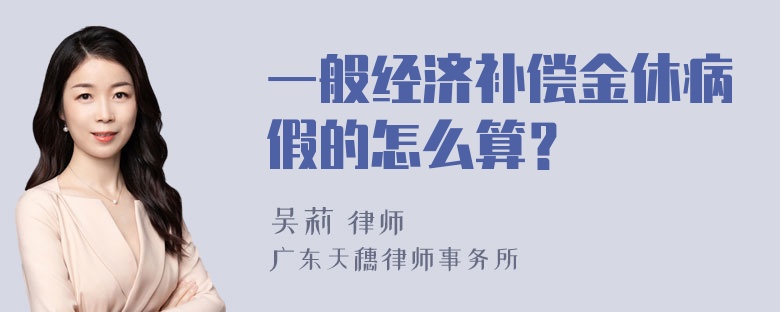 一般经济补偿金休病假的怎么算？

吴莉 律师
广东天穗律师事务所